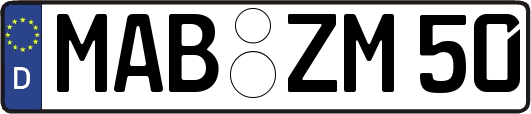 D MAB ZM 50